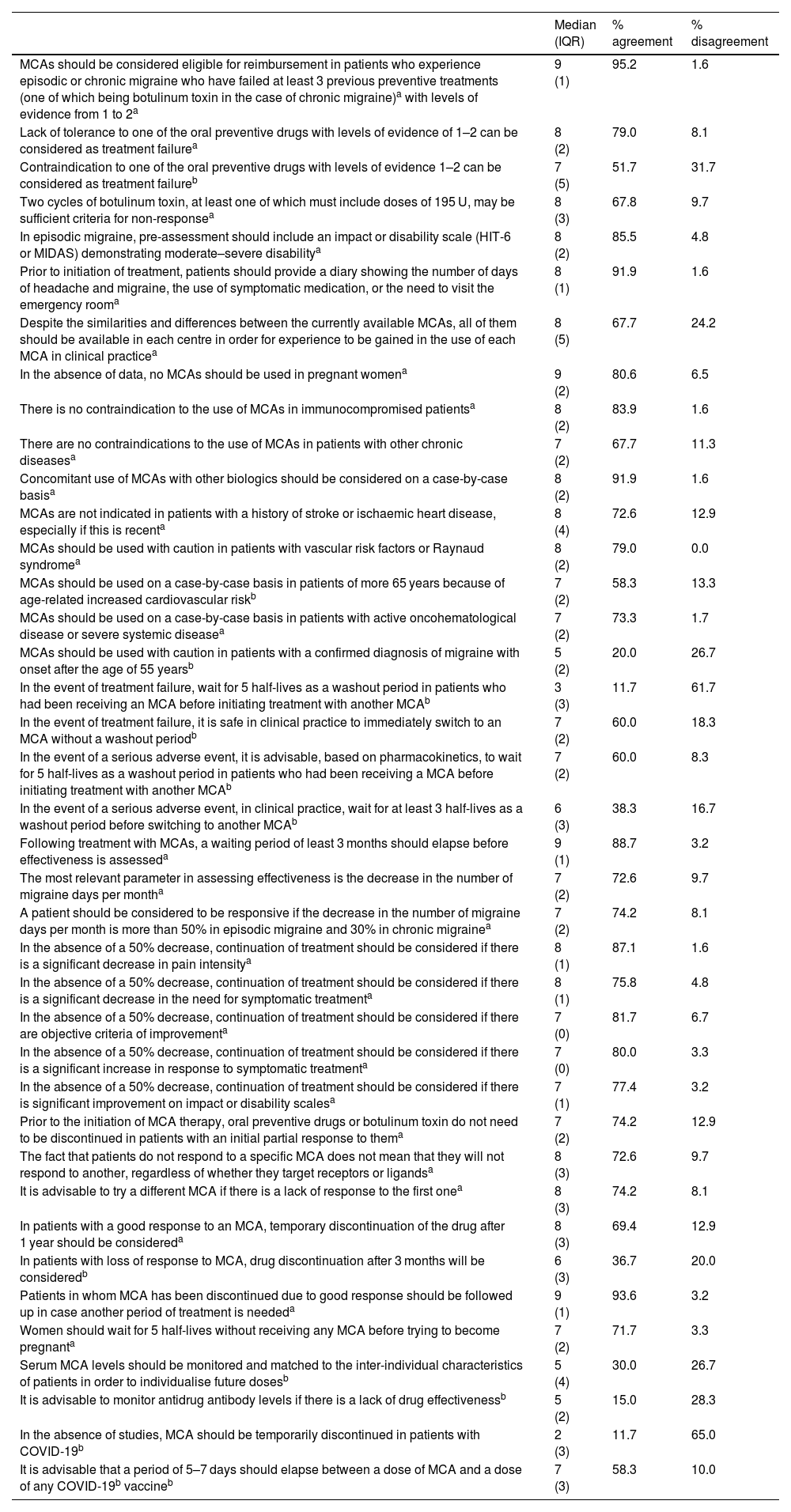 |  | Median (IQR) | % agreement | % disagreement |
|---|---|---|---|
| MCAs should be considered eligible for reimbursement in patients who experience episodic or chronic migraine who have failed at least 3 previous preventive treatments (one of which being botulinum toxin in the case of chronic migraine)$^a$ with levels of evidence from 1 to 2$^a$ | 9 (1) | 95.2 | 1.6 |
| Lack of tolerance to one of the oral preventive drugs with levels of evidence of 1–2 can be considered as treatment failure$^a$ | 8 (2) | 79.0 | 8.1 |
| Contraindication to one of the oral preventive drugs with levels of evidence 1–2 can be considered as treatment failure$^b$ | 7 (5) | 51.7 | 31.7 |
| Two cycles of botulinum toxin, at least one of which must include doses of 195 U, may be sufficient criteria for non-response$^a$ | 8 (3) | 67.8 | 9.7 |
| In episodic migraine, pre-assessment should include an impact or disability scale (HIT-6 or MIDAS) demonstrating moderate–severe disability$^a$ | 8 (2) | 85.5 | 4.8 |
| Prior to initiation of treatment, patients should provide a diary showing the number of days of headache and migraine, the use of symptomatic medication, or the need to visit the emergency room$^a$ | 8 (1) | 91.9 | 1.6 |
| Despite the similarities and differences between the currently available MCAs, all of them should be available in each centre in order for experience to be gained in the use of each MCA in clinical practice$^a$ | 8 (5) | 67.7 | 24.2 |
| In the absence of data, no MCAs should be used in pregnant women$^a$ | 9 (2) | 80.6 | 6.5 |
| There is no contraindication to the use of MCAs in immunocompromised patients$^a$ | 8 (2) | 83.9 | 1.6 |
| There are no contraindications to the use of MCAs in patients with other chronic diseases$^a$ | 7 (2) | 67.7 | 11.3 |
| Concomitant use of MCAs with other biologics should be considered on a case-by-case basis$^a$ | 8 (2) | 91.9 | 1.6 |
| MCAs are not indicated in patients with a history of stroke or ischaemic heart disease, especially if this is recent$^a$ | 8 (4) | 72.6 | 12.9 |
| MCAs should be used with caution in patients with vascular risk factors or Raynaud syndrome$^a$ | 8 (2) | 79.0 | 0.0 |
| MCAs should be used on a case-by-case basis in patients of more 65 years because of age-related increased cardiovascular risk$^b$ | 7 (2) | 58.3 | 13.3 |
| MCAs should be used on a case-by-case basis in patients with active oncohematological disease or severe systemic disease$^a$ | 7 (2) | 73.3 | 1.7 |
| MCAs should be used with caution in patients with a confirmed diagnosis of migraine with onset after the age of 55 years$^b$ | 5 (2) | 20.0 | 26.7 |
| In the event of treatment failure, wait for 5 half-lives as a washout period in patients who had been receiving an MCA before initiating treatment with another MCA$^b$ | 3 (3) | 11.7 | 61.7 |
| In the event of treatment failure, it is safe in clinical practice to immediately switch to an MCA without a washout period$^b$ | 7 (2) | 60.0 | 18.3 |
| In the event of a serious adverse event, it is advisable, based on pharmacokinetics, to wait for 5 half-lives as a washout period in patients who had been receiving a MCA before initiating treatment with another MCA$^b$ | 7 (2) | 60.0 | 8.3 |
| In the event of a serious adverse event, in clinical practice, wait for at least 3 half-lives as a washout period before switching to another MCA$^b$ | 6 (3) | 38.3 | 16.7 |
| Following treatment with MCAs, a waiting period of least 3 months should elapse before effectiveness is assessed$^a$ | 9 (1) | 88.7 | 3.2 |
| The most relevant parameter in assessing effectiveness is the decrease in the number of migraine days per month$^a$ | 7 (2) | 72.6 | 9.7 |
| A patient should be considered to be responsive if the decrease in the number of migraine days per month is more than 50% in episodic migraine and 30% in chronic migraine$^a$ | 7 (2) | 74.2 | 8.1 |
| In the absence of a 50% decrease, continuation of treatment should be considered if there is a significant decrease in pain intensity$^a$ | 8 (1) | 87.1 | 1.6 |
| In the absence of a 50% decrease, continuation of treatment should be considered if there is a significant decrease in the need for symptomatic treatment$^a$ | 8 (1) | 75.8 | 4.8 |
| In the absence of a 50% decrease, continuation of treatment should be considered if there are objective criteria of improvement$^a$ | 7 (0) | 81.7 | 6.7 |
| In the absence of a 50% decrease, continuation of treatment should be considered if there is a significant increase in response to symptomatic treatment$^a$ | 7 (0) | 80.0 | 3.3 |
| In the absence of a 50% decrease, continuation of treatment should be considered if there is significant improvement on impact or disability scales$^a$ | 7 (1) | 77.4 | 3.2 |
| Prior to the initiation of MCA therapy, oral preventive drugs or botulinum toxin do not need to be discontinued in patients with an initial partial response to them$^a$ | 7 (2) | 74.2 | 12.9 |
| The fact that patients do not respond to a specific MCA does not mean that they will not respond to another, regardless of whether they target receptors or ligands$^a$ | 8 (3) | 72.6 | 9.7 |
| It is advisable to try a different MCA if there is a lack of response to the first one$^a$ | 8 (3) | 74.2 | 8.1 |
| In patients with a good response to an MCA, temporary discontinuation of the drug after 1 year should be considered$^a$ | 8 (3) | 69.4 | 12.9 |
| In patients with loss of response to MCA, drug discontinuation after 3 months will be considered$^b$ | 6 (3) | 36.7 | 20.0 |
| Patients in whom MCA has been discontinued due to good response should be followed up in case another period of treatment is needed$^a$ | 9 (1) | 93.6 | 3.2 |
| Women should wait for 5 half-lives without receiving any MCA before trying to become pregnant$^a$ | 7 (2) | 71.7 | 3.3 |
| Serum MCA levels should be monitored and matched to the inter-individual characteristics of patients in order to individualise future doses$^b$ | 5 (4) | 30.0 | 26.7 |
| It is advisable to monitor antidrug antibody levels if there is a lack of drug effectiveness$^b$ | 5 (2) | 15.0 | 28.3 |
| In the absence of studies, MCA should be temporarily discontinued in patients with COVID-19$^b$ | 2 (3) | 11.7 | 65.0 |
| It is advisable that a period of 5–7 days should elapse between a dose of MCA and a dose of any COVID-19$^b$ vaccine$^b$ | 7 (3) | 58.3 | 10.0 |